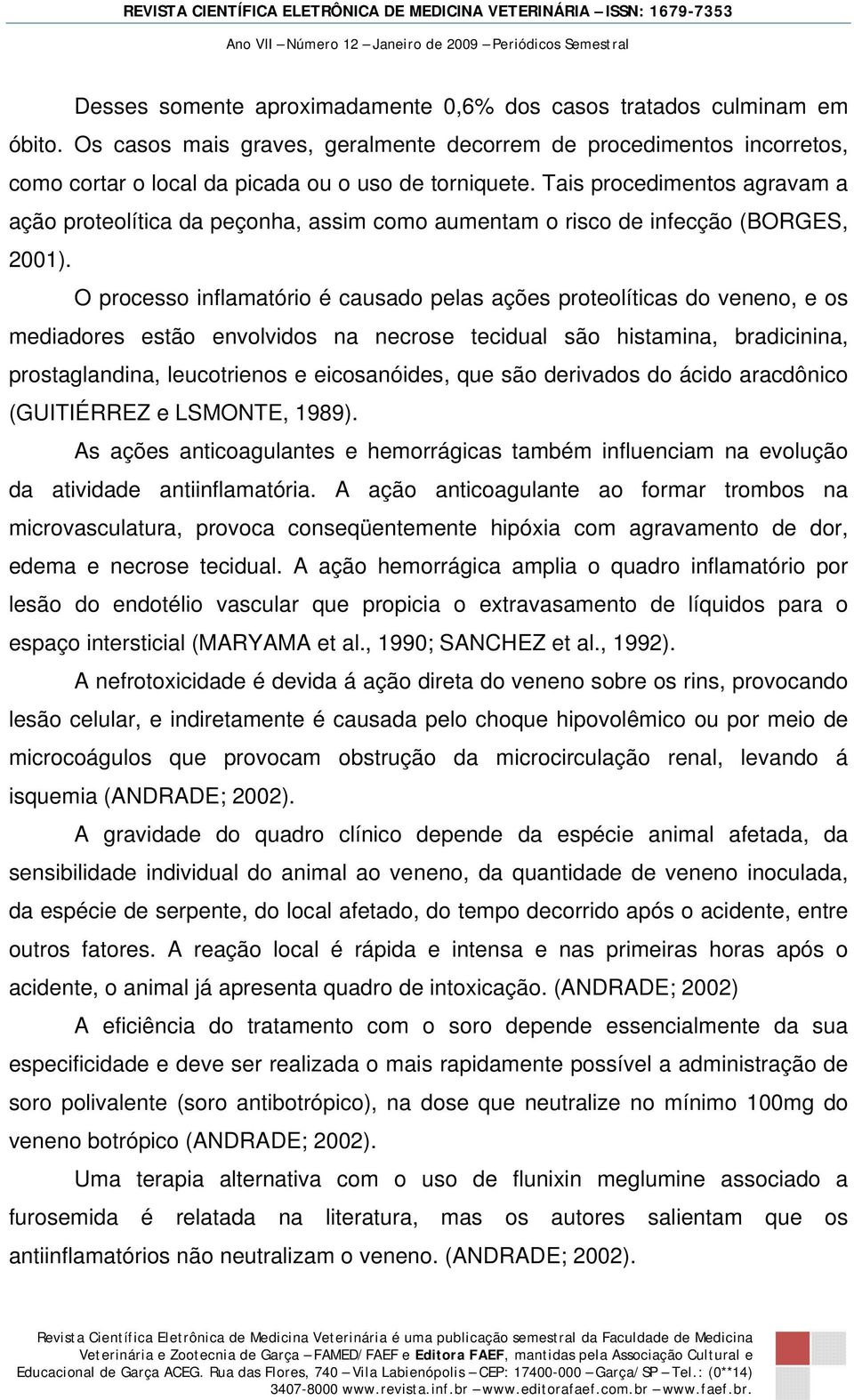 REVISTA CIENTÍFICA ELETRÔNICA DE MEDICINA VETERINÁRIA – ISSN: 1679-7353
Ano VII – Número 12 – Janeiro de 2009 – Periódicos Semestral

Desses somente aproximadamente 0,6% dos casos tratados culminam em óbito. Os casos mais graves, geralmente decorrem de procedimentos incorretos, como cortar o local da picada ou o uso de torniquete. Tais procedimentos agravam a ação proteolítica da peçonha, assim como aumentam o risco de infecção (BORGES, 2001).

O processo inflamatório é causado pelas ações proteolíticas do veneno, e os mediadores estão envolvidos na necrose tecidual são histamina, bradicinina, prostaglandina, leucotrienos e eicosanóides, que são derivados do ácido aracdônico (GUITIÉRREZ e LSMONTE, 1989).

As ações anticoagulantes e hemorrágicas também influenciam na evolução da atividade antiinflamatória. A ação anticoagulante ao formar trombos na microvasculatura, provoca conseqüentemente hipóxia com agravamento de dor, edema e necrose tecidual. A ação hemorrágica amplia o quadro inflamatório por lesão do endotélio vascular que propicia o extravasamento de líquidos para o espaço intersticial (MARYAMA et al., 1990; SANCHEZ et al., 1992).

A nefrotoxicidade é devida á ação direta do veneno sobre os rins, provocando lesão celular, e indiretamente é causada pelo choque hipovolêmico ou por meio de microcoágulos que provocam obstrução da microcirculação renal, levando á isquemia (ANDRADE; 2002).

A gravidade do quadro clínico depende da espécie animal afetada, da sensibilidade individual do animal ao veneno, da quantidade de veneno inoculada, da espécie de serpente, do local afetado, do tempo decorrido após o acidente, entre outros fatores. A reação local é rápida e intensa e nas primeiras horas após o acidente, o animal já apresenta quadro de intoxicação. (ANDRADE; 2002)

A eficiência do tratamento com o soro depende essencialmente da sua especificidade e deve ser realizada o mais rapidamente possível a administração de soro polivalente (soro antibotrópico), na dose que neutralize no mínimo 100mg do veneno botrópico (ANDRADE; 2002).

Uma terapia alternativa com o uso de flunixin meglumine associado a furosemida é relatada na literatura, mas os autores salientam que os antiinflamatórios não neutralizam o veneno. (ANDRADE; 2002).

Revista Científica Eletrônica de Medicina Veterinária é uma publicação semestral da Faculdade de Medicina Veterinária e Zootecnia de Garça – FAMED/FAEF e Editora FAEF, mantidas pela Associação Cultural e Educacional de Garça ACEG. Rua das Flores, 740 – Vila Labienópolis – CEP: 17400-000 – Garça/SP – Tel.: (0**14) 3407-8000 www.revista.inf.br – www.editorafaef.com.br – www.faef.br.